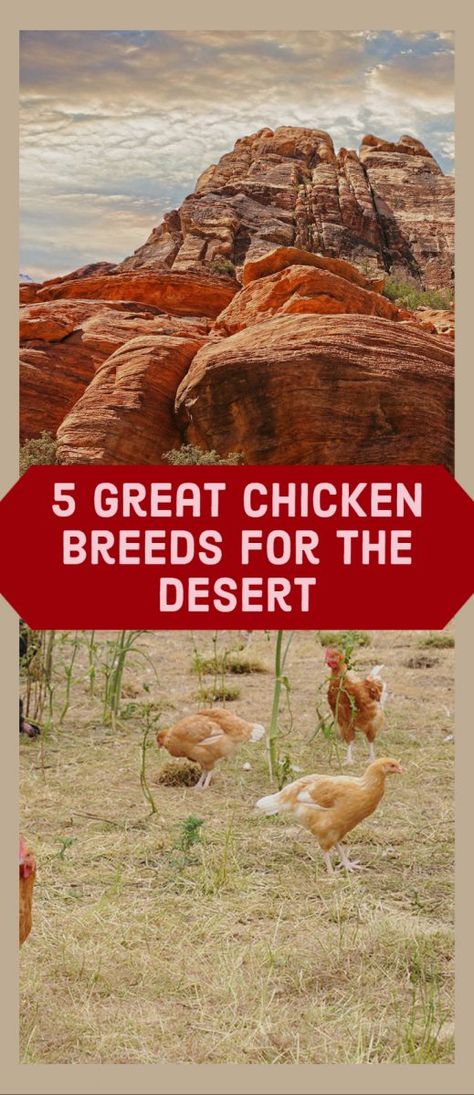 5 GREAT CHICKEN BREEDS FOR THE DESERT